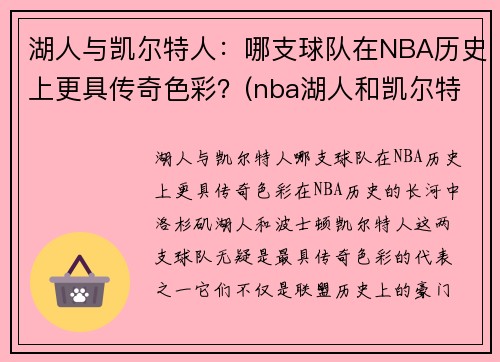 湖人与凯尔特人：哪支球队在NBA历史上更具传奇色彩？(nba湖人和凯尔特

湖人与凯尔特人哪支球队在NBA历史上更具传奇色彩在NBA历史的长河中洛杉矶湖人和波士顿凯尔特人这两支球队无疑是最具传奇色彩的代表之一它们不仅是联盟历史上的豪门